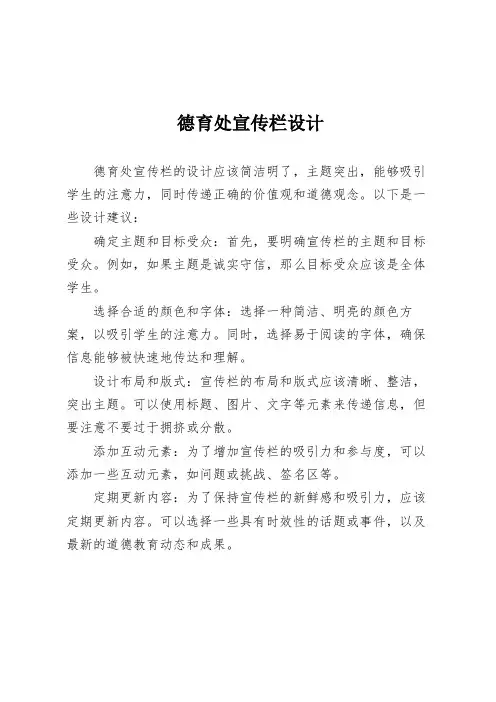 德育处宣传栏设计

德育处宣传栏的设计应该简洁明了，主题突出，能够吸引学生的注意力，同时传递正确的价值观和道德观念。以下是一些设计建议：

确定主题和目标受众：首先，要明确宣传栏的主题和目标受众。例如，如果主题是诚实守信，那么目标受众应该是全体学生。

选择合适的颜色和字体：选择一种简洁、明亮的颜色方案，以吸引学生的注意力。同时，选择易于阅读的字体，确保信息能够被快速地传达和理解。

设计布局和版式：宣传栏的布局和版式应该清晰、整洁，突出主题。可以使用标题、图片、文字等元素来传递信息，但要注意不要过于拥挤或分散。

添加互动元素：为了增加宣传栏的吸引力和参与度，可以添加一些互动元素，如问题或挑战、签名区等。

定期更新内容：为了保持宣传栏的新鲜感和吸引力，应该定期更新内容。可以选择一些具有时效性的话题或事件，以及最新的道德教育动态和成果。